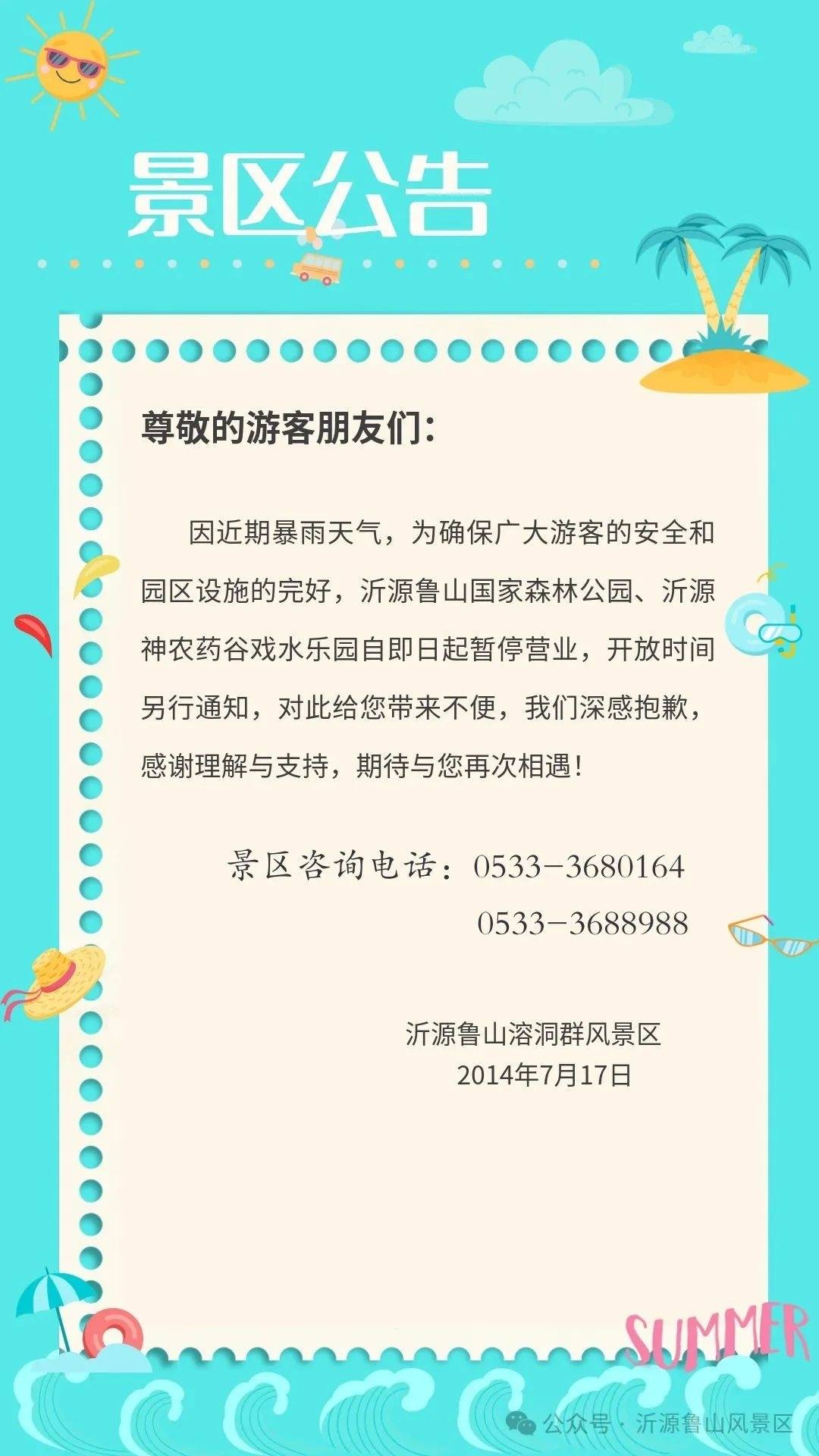 景区公告

尊敬的游客朋友们：

因近期暴雨天气，为确保广大游客的安全和园区设施的完好，沂源鲁山国家森林公园、沂源神农药谷戏水乐园自即日起暂停营业，开放时间另行通知，对此给您带来不便，我们深感抱歉，感谢理解与支持，期待与您再次相遇！

景区咨询电话：0533-3680164
0533-3688988

沂源鲁山溶洞群风景区
2014年7月17日

SUMMER

公众号 · 沂源鲁山风景区